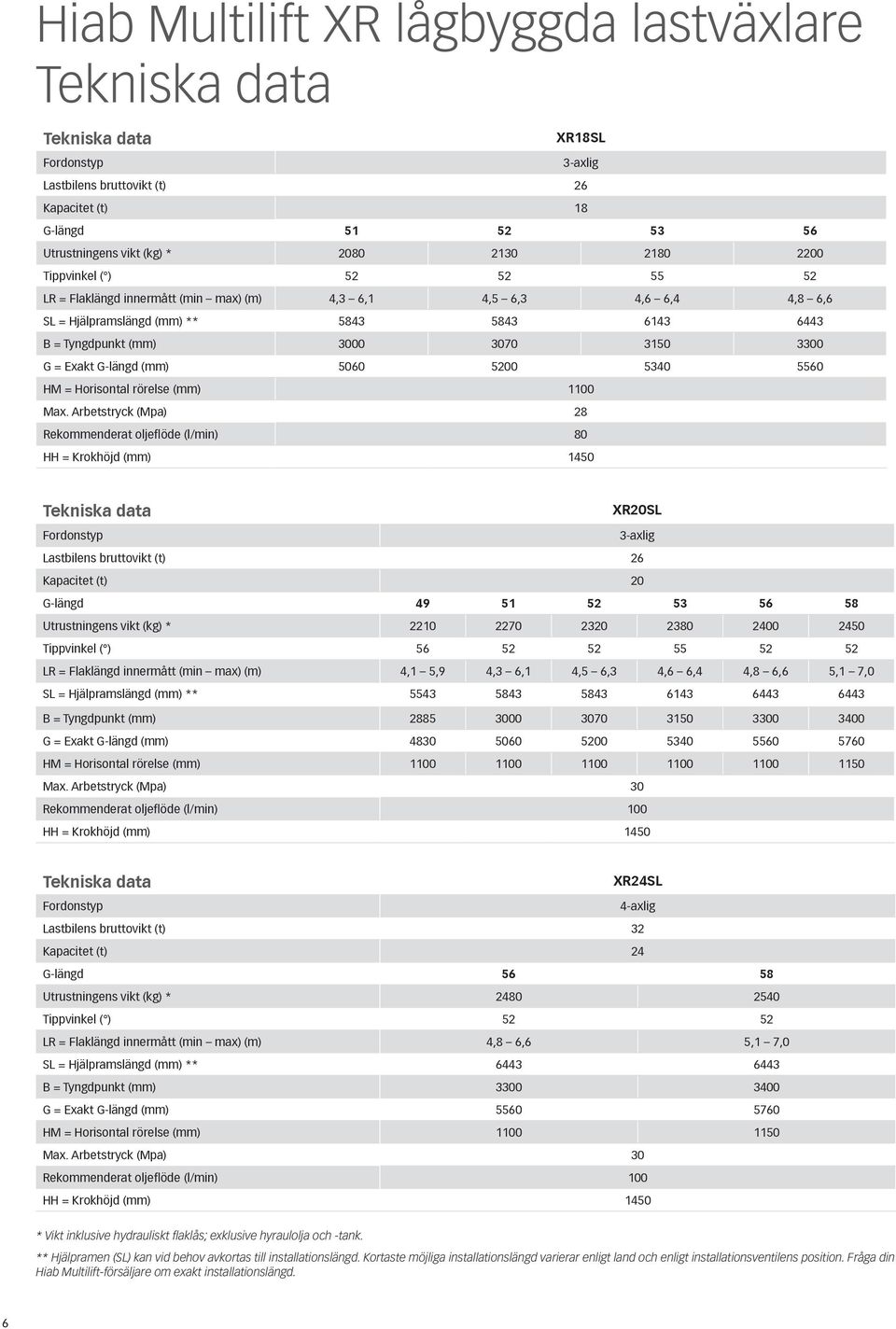 Hiab Multilift XR lågbyggda lastväxlare
Tekniska data

| Tekniska data | XR18SL | | | |
|---|---|---|---|---|
| Fordonstyp | 3-axlig | | | |
| Lastbilens bruttovikt (t) | 26 | | | |
| Kapacitet (t) | 18 | | | |
| G-längd | 51 | 52 | 53 | 56 |
| Utrustningens vikt (kg) * | 2080 | 2130 | 2180 | 2200 |
| Tippvinkel (°) | 52 | 52 | 55 | 52 |
| LR = Flaklängd innermått (min – max) (m) | 4,3 – 6,1 | 4,5 – 6,3 | 4,6 – 6,4 | 4,8 – 6,6 |
| SL = Hjälpramslängd (mm) ** | 5843 | 5843 | 6143 | 6443 |
| B = Tyngdpunkt (mm) | 3000 | 3070 | 3150 | 3300 |
| G = Exakt G-längd (mm) | 5060 | 5200 | 5340 | 5560 |
| HM = Horisontal rörelse (mm) | 1100 | | | |
| Max. Arbetstryck (Mpa) | 28 | | | |
| Rekommenderat oljeflöde (l/min) | 80 | | | |
| HH = Krokhöjd (mm) | 1450 | | | |

| Tekniska data | XR20SL | | | | | |
|---|---|---|---|---|---|---|
| Fordonstyp | 3-axlig | | | | | |
| Lastbilens bruttovikt (t) | 26 | | | | | |
| Kapacitet (t) | 20 | | | | | |
| G-längd | 49 | 51 | 52 | 53 | 56 | 58 |
| Utrustningens vikt (kg) * | 2210 | 2270 | 2320 | 2380 | 2400 | 2450 |
| Tippvinkel (°) | 56 | 52 | 52 | 55 | 52 | 52 |
| LR = Flaklängd innermått (min – max) (m) | 4,1 – 5,9 | 4,3 – 6,1 | 4,5 – 6,3 | 4,6 – 6,4 | 4,8 – 6,6 | 5,1 – 7,0 |
| SL = Hjälpramslängd (mm) ** | 5543 | 5843 | 5843 | 6143 | 6443 | 6443 |
| B = Tyngdpunkt (mm) | 2885 | 3000 | 3070 | 3150 | 3300 | 3400 |
| G = Exakt G-längd (mm) | 4830 | 5060 | 5200 | 5340 | 5560 | 5760 |
| HM = Horisontal rörelse (mm) | 1100 | 1100 | 1100 | 1100 | 1100 | 1150 |
| Max. Arbetstryck (Mpa) | 30 | | | | | |
| Rekommenderat oljeflöde (l/min) | 100 | | | | | |
| HH = Krokhöjd (mm) | 1450 | | | | | |

| Tekniska data | XR24SL | |
|---|---|---|
| Fordonstyp | 4-axlig | |
| Lastbilens bruttovikt (t) | 32 | |
| Kapacitet (t) | 24 | |
| G-längd | 56 | 58 |
| Utrustningens vikt (kg) * | 2480 | 2540 |
| Tippvinkel (°) | 52 | 52 |
| LR = Flaklängd innermått (min – max) (m) | 4,8 – 6,6 | 5,1 – 7,0 |
| SL = Hjälpramslängd (mm) ** | 6443 | 6443 |
| B = Tyngdpunkt (mm) | 3300 | 3400 |
| G = Exakt G-längd (mm) | 5560 | 5760 |
| HM = Horisontal rörelse (mm) | 1100 | 1150 |
| Max. Arbetstryck (Mpa) | 30 | |
| Rekommenderat oljeflöde (l/min) | 100 | |
| HH = Krokhöjd (mm) | 1450 | |

* Vikt inklusive hydrauliskt flaklås; exklusive hyraulolja och -tank.
** Hjälpramen (SL) kan vid behov avkortas till installationslängd. Kortaste möjliga installationslängd varierar enligt land och enligt installationsventilens position. Fråga din Hiab Multilift-försäljare om exakt installationslängd.

6